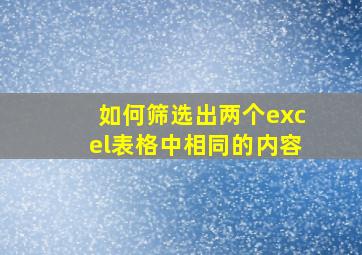 如何筛选出两个excel表格中相同的内容